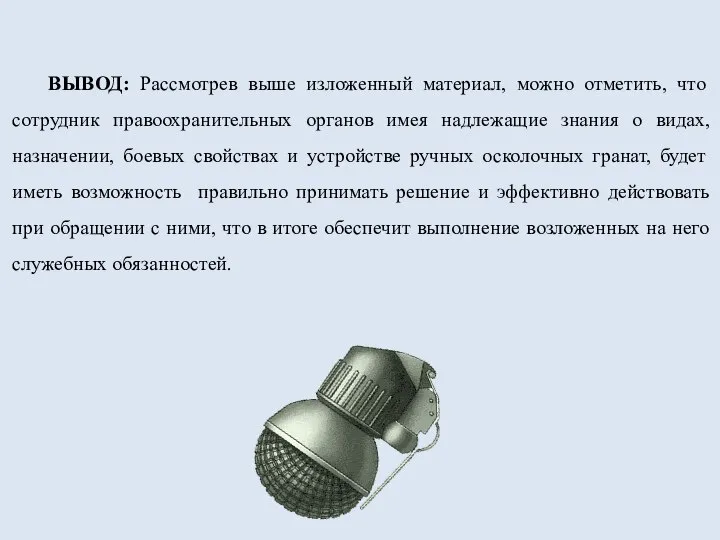 ВЫВОД: Рассмотрев выше изложенный материал, можно отметить, что сотрудник правоохранительных органов имея надлежащие знания о видах, назначении, боевых свойствах и устройстве ручных осколочных гранат, будет иметь возможность правильно принимать решение и эффективно действовать при обращении с ними, что в итоге обеспечит выполнение возложенных на него служебных обязанностей.